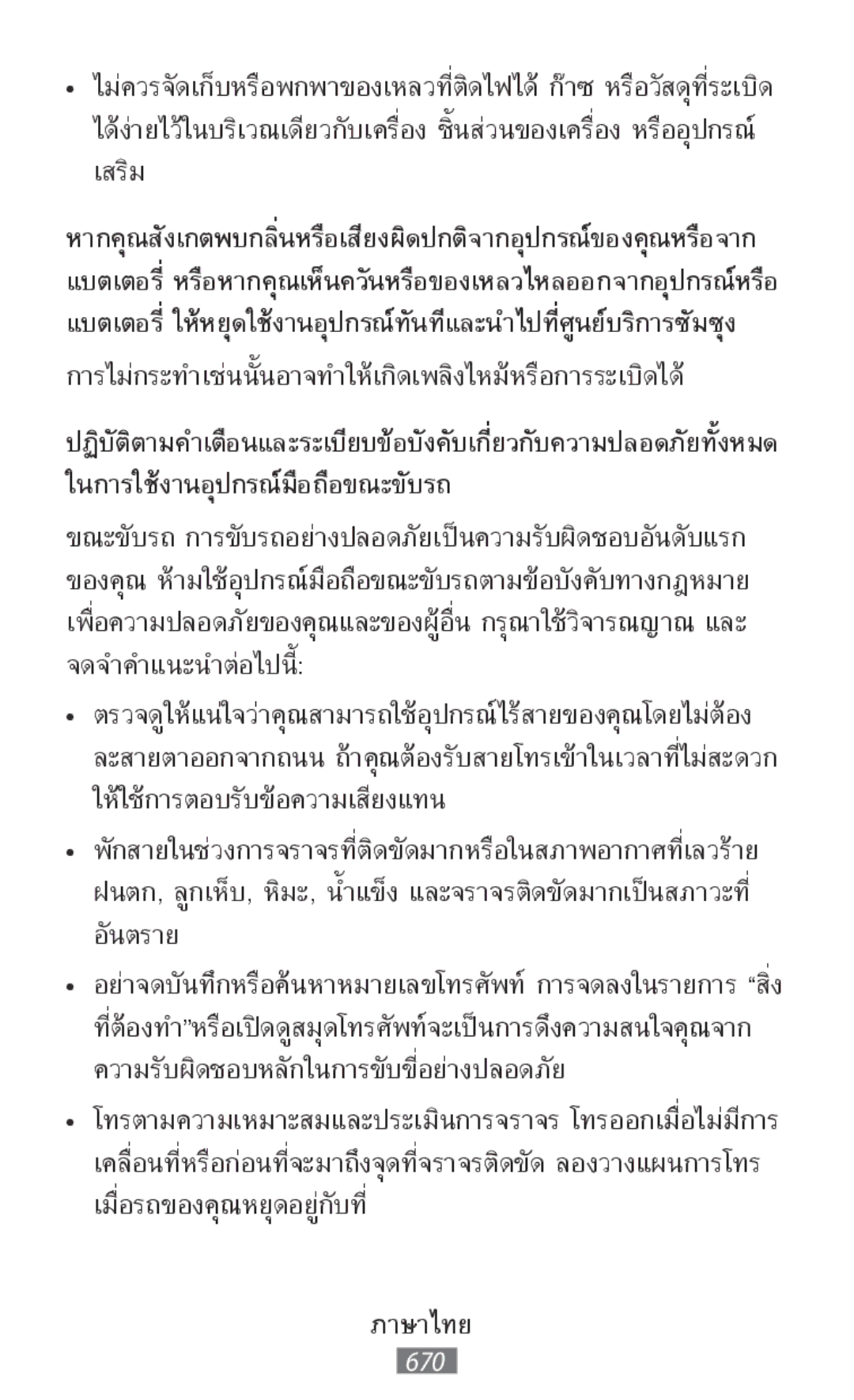 • ไม่ควรจัดเก็บหรือพกพาของเหลวที่ติดไฟได้ ก๊าซ หรือวัสดุที่ระเบิดได้ง่ายไว้ในบริเวณเดียวกับเครื่อง ชิ้นส่วนของเครื่อง หรืออุปกรณ์เสริม

หากคุณสังเกตพบกลิ่นหรือเสียงผิดปกติจากอุปกรณ์ของคุณหรือจากแบตเตอรี่ หรือหากคุณเห็นควันหรือของเหลวไหลออกจากอุปกรณ์หรือแบตเตอรี่ ให้หยุดใช้งานอุปกรณ์ทันทีและนำไปที่ศูนย์บริการซัมซุง

การไม่กระทำเช่นนั้นอาจทำให้เกิดเพลิงไหม้หรือการระเบิดได้

ปฏิบัติตามคำเตือนและระเบียบข้อบังคับเกี่ยวกับความปลอดภัยทั้งหมดในการใช้งานอุปกรณ์มือถือขณะขับรถ

ขณะขับรถ การขับรถอย่างปลอดภัยเป็นความรับผิดชอบอันดับแรกของคุณ ห้ามใช้อุปกรณ์มือถือขณะขับรถตามข้อบังคับทางกฎหมาย เพื่อความปลอดภัยของคุณและของผู้อื่น กรุณาใช้วิจารณญาณ และจดจำคำแนะนำต่อไปนี้:

• ตรวจดูให้แน่ใจว่าคุณสามารถใช้อุปกรณ์ไร้สายของคุณโดยไม่ต้องละสายตาออกจากถนน ถ้าคุณต้องรับสายโทรเข้าในเวลาที่ไม่สะดวก ให้ใช้การตอบรับข้อความเสียงแทน

• พักสายในช่วงการจราจรที่ติดขัดมากหรือในสภาพอากาศที่เลวร้าย ฝนตก, ลูกเห็บ, หิมะ, น้ำแข็ง และจราจรติดขัดมากเป็นสภาวะที่อันตราย

• อย่าจดบันทึกหรือค้นหาหมายเลขโทรศัพท์ การจดลงในรายการ “สิ่งที่ต้องทำ”หรือเปิดดูสมุดโทรศัพท์จะเป็นการดึงความสนใจคุณจากความรับผิดชอบหลักในการขับขี่อย่างปลอดภัย

• โทรตามความเหมาะสมและประเมินการจราจร โทรออกเมื่อไม่มีการเคลื่อนที่หรือก่อนที่จะมาถึงจุดที่จราจรติดขัด ลองวางแผนการโทรเมื่อรถของคุณหยุดอยู่กับที่

ภาษาไทย
670